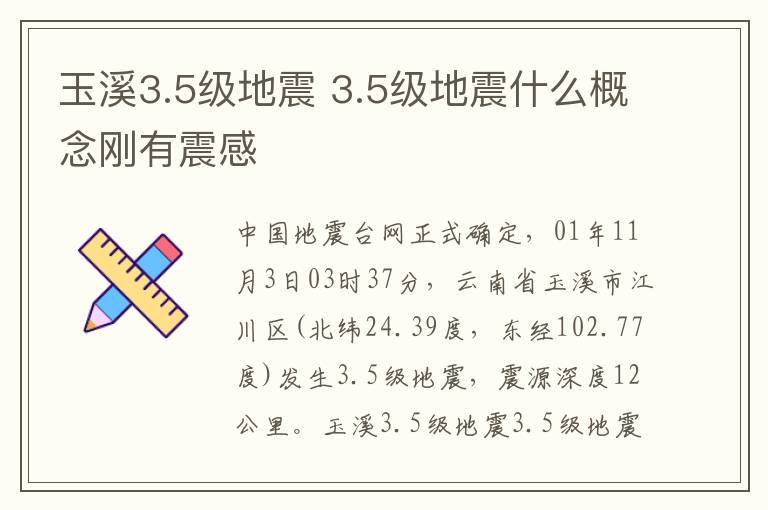 玉溪3.5级地震 3.5级地震什么概念刚有震感

中国地震台网正式确定，01年11月3日03时37分，云南省玉溪市江川区(北纬24.39度，东经102.77度)发生3.5级地震，震源深度12公里。玉溪3.5级地震3.5级地震